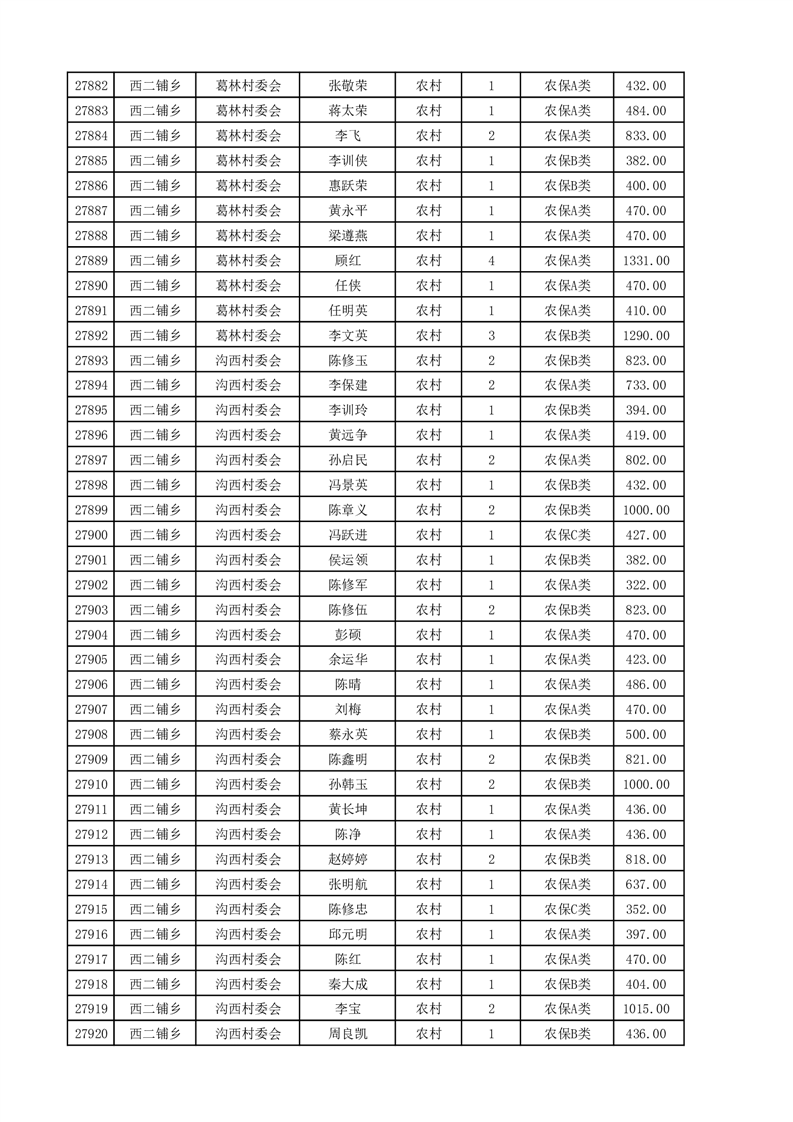 | 27882 | 西二铺乡 | 葛林村委会 | 张敬荣 | 农村 | 1 | 农保A类 | 432.00 |
|---|---|---|---|---|---|---|---|
| 27883 | 西二铺乡 | 葛林村委会 | 蒋太荣 | 农村 | 1 | 农保A类 | 484.00 |
| 27884 | 西二铺乡 | 葛林村委会 | 李飞 | 农村 | 2 | 农保A类 | 833.00 |
| 27885 | 西二铺乡 | 葛林村委会 | 李训侠 | 农村 | 1 | 农保B类 | 382.00 |
| 27886 | 西二铺乡 | 葛林村委会 | 惠跃荣 | 农村 | 1 | 农保B类 | 400.00 |
| 27887 | 西二铺乡 | 葛林村委会 | 黄永平 | 农村 | 1 | 农保A类 | 470.00 |
| 27888 | 西二铺乡 | 葛林村委会 | 梁遵燕 | 农村 | 1 | 农保A类 | 470.00 |
| 27889 | 西二铺乡 | 葛林村委会 | 顾红 | 农村 | 4 | 农保A类 | 1331.00 |
| 27890 | 西二铺乡 | 葛林村委会 | 任侠 | 农村 | 1 | 农保A类 | 470.00 |
| 27891 | 西二铺乡 | 葛林村委会 | 任明英 | 农村 | 1 | 农保A类 | 410.00 |
| 27892 | 西二铺乡 | 葛林村委会 | 李文英 | 农村 | 3 | 农保B类 | 1290.00 |
| 27893 | 西二铺乡 | 沟西村委会 | 陈修玉 | 农村 | 2 | 农保B类 | 823.00 |
| 27894 | 西二铺乡 | 沟西村委会 | 李保建 | 农村 | 2 | 农保A类 | 733.00 |
| 27895 | 西二铺乡 | 沟西村委会 | 李训玲 | 农村 | 1 | 农保B类 | 394.00 |
| 27896 | 西二铺乡 | 沟西村委会 | 黄远争 | 农村 | 1 | 农保A类 | 419.00 |
| 27897 | 西二铺乡 | 沟西村委会 | 孙启民 | 农村 | 2 | 农保A类 | 802.00 |
| 27898 | 西二铺乡 | 沟西村委会 | 冯景英 | 农村 | 1 | 农保B类 | 432.00 |
| 27899 | 西二铺乡 | 沟西村委会 | 陈章义 | 农村 | 2 | 农保B类 | 1000.00 |
| 27900 | 西二铺乡 | 沟西村委会 | 冯跃进 | 农村 | 1 | 农保C类 | 427.00 |
| 27901 | 西二铺乡 | 沟西村委会 | 侯运领 | 农村 | 1 | 农保B类 | 382.00 |
| 27902 | 西二铺乡 | 沟西村委会 | 陈修军 | 农村 | 1 | 农保A类 | 322.00 |
| 27903 | 西二铺乡 | 沟西村委会 | 陈修伍 | 农村 | 2 | 农保B类 | 823.00 |
| 27904 | 西二铺乡 | 沟西村委会 | 彭硕 | 农村 | 1 | 农保A类 | 470.00 |
| 27905 | 西二铺乡 | 沟西村委会 | 余运华 | 农村 | 1 | 农保A类 | 423.00 |
| 27906 | 西二铺乡 | 沟西村委会 | 陈晴 | 农村 | 1 | 农保A类 | 486.00 |
| 27907 | 西二铺乡 | 沟西村委会 | 刘梅 | 农村 | 1 | 农保A类 | 470.00 |
| 27908 | 西二铺乡 | 沟西村委会 | 蔡永英 | 农村 | 1 | 农保B类 | 500.00 |
| 27909 | 西二铺乡 | 沟西村委会 | 陈鑫明 | 农村 | 2 | 农保B类 | 821.00 |
| 27910 | 西二铺乡 | 沟西村委会 | 孙韩玉 | 农村 | 2 | 农保B类 | 1000.00 |
| 27911 | 西二铺乡 | 沟西村委会 | 黄长坤 | 农村 | 1 | 农保A类 | 436.00 |
| 27912 | 西二铺乡 | 沟西村委会 | 陈净 | 农村 | 1 | 农保A类 | 436.00 |
| 27913 | 西二铺乡 | 沟西村委会 | 赵婷婷 | 农村 | 2 | 农保B类 | 818.00 |
| 27914 | 西二铺乡 | 沟西村委会 | 张明航 | 农村 | 1 | 农保A类 | 637.00 |
| 27915 | 西二铺乡 | 沟西村委会 | 陈修忠 | 农村 | 1 | 农保C类 | 352.00 |
| 27916 | 西二铺乡 | 沟西村委会 | 邱元明 | 农村 | 1 | 农保A类 | 397.00 |
| 27917 | 西二铺乡 | 沟西村委会 | 陈红 | 农村 | 1 | 农保A类 | 470.00 |
| 27918 | 西二铺乡 | 沟西村委会 | 秦大成 | 农村 | 1 | 农保B类 | 404.00 |
| 27919 | 西二铺乡 | 沟西村委会 | 李宝 | 农村 | 2 | 农保A类 | 1015.00 |
| 27920 | 西二铺乡 | 沟西村委会 | 周良凯 | 农村 | 1 | 农保B类 | 436.00 |